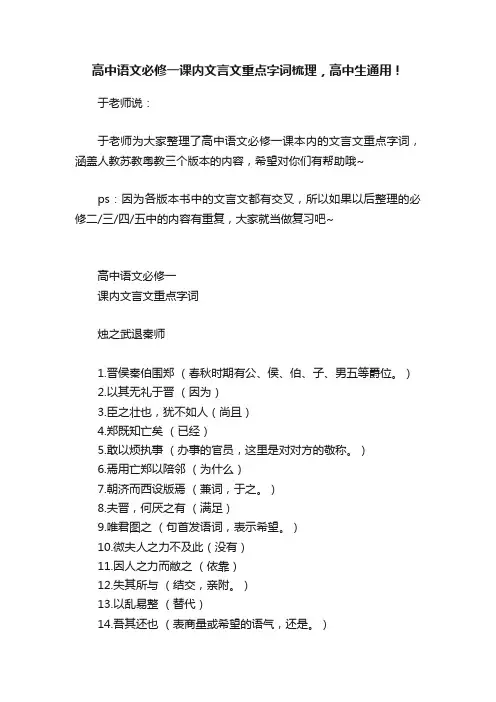 高中语文必修一课内文言文重点字词梳理，高中生通用！

于老师说：

于老师为大家整理了高中语文必修一课本内的文言文重点字词，涵盖人教苏教粤教三个版本的内容，希望对你们有帮助哦~

ps：因为各版本书中的文言文都有交叉，所以如果以后整理的必修二/三/四/五中的内容有重复，大家就当做复习吧~

高中语文必修一
课内文言文重点字词

烛之武退秦师

1.晋侯秦伯围郑（春秋时期有公、侯、伯、子、男五等爵位。）
2.以其无礼于晋（因为）
3.臣之壮也，犹不如人（尚且）
4.郑既知亡矣（已经）
5.敢以烦执事（办事的官员，这里是对对方的敬称。）
6.焉用亡郑以陪邻（为什么）
7.朝济而夕设版焉（兼词，于之。）
8.夫晋，何厌之有（满足）
9.唯君图之（句首发语词，表示希望。）
10.微夫人之力不及此（没有）
11.因人之力而敝之（依靠）
12.失其所与（结交，亲附。）
13.以乱易整（替代）
14.吾其还也（表商量或希望的语气，还是。）